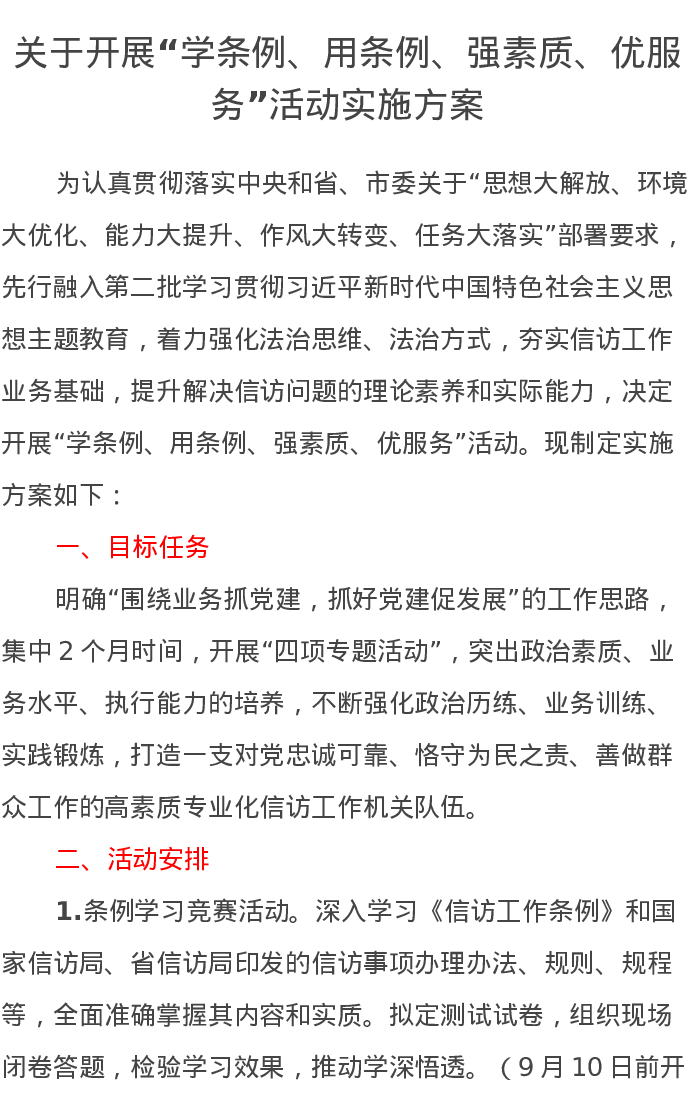 关于开展“学条例、用条例、强素质、优服务”活动实施方案

为认真贯彻落实中央和省、市委关于“思想大解放、环境大优化、能力大提升、作风大转变、任务大落实”部署要求，先行融入第二批学习贯彻习近平新时代中国特色社会主义思想主题教育，着力强化法治思维、法治方式，夯实信访工作业务基础，提升解决信访问题的理论素养和实际能力，决定开展“学条例、用条例、强素质、优服务”活动。现制定实施方案如下：

一、目标任务

明确“围绕业务抓党建，抓好党建促发展”的工作思路，集中 2 个月时间，开展“四项专题活动”，突出政治素质、业务水平、执行能力的培养，不断强化政治历练、业务训练、实践锻炼，打造一支对党忠诚可靠、恪守为民之责、善做群众工作的高素质专业化信访工作机关队伍。

二、活动安排

1.条例学习竞赛活动。深入学习《信访工作条例》和国家信访局、省信访局印发的信访事项办理办法、规则、规程等，全面准确掌握其内容和实质。拟定测试试卷，组织现场闭卷答题，检验学习效果，推动学深悟透。（9 月 10 日前开